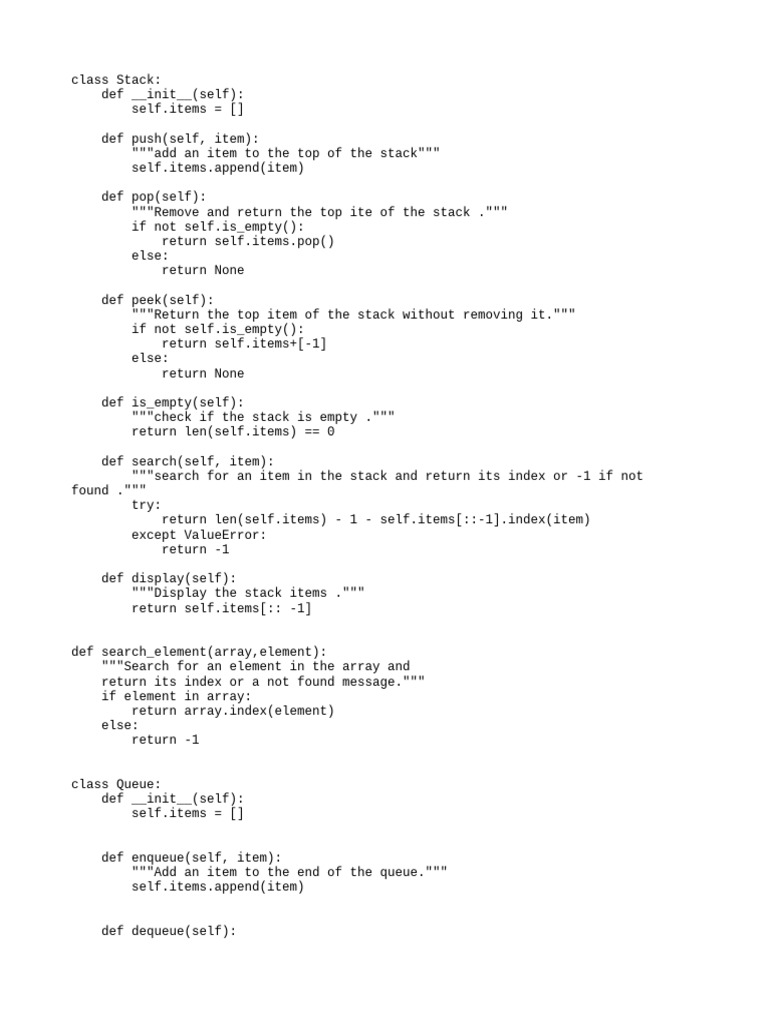 class Stack:
    def __init__(self):
        self.items = []

    def push(self, item):
        """add an item to the top of the stack"""
        self.items.append(item)

    def pop(self):
        """Remove and return the top ite of the stack ."""
        if not self.is_empty():
            return self.items.pop()
        else:
            return None

    def peek(self):
        """Return the top item of the stack without removing it."""
        if not self.is_empty():
            return self.items+[-1]
        else:
            return None

    def is_empty(self):
        """check if the stack is empty ."""
        return len(self.items) == 0

    def search(self, item):
        """search for an item in the stack and return its index or -1 if not found ."""
        try:
            return len(self.items) - 1 - self.items[::-1].index(item)
        except ValueError:
            return -1

    def display(self):
        """Display the stack items ."""
        return self.items[:: -1]


def search_element(array,element):
    """Search for an element in the array and
    return its index or a not found message."""
    if element in array:
        return array.index(element)
    else:
        return -1


class Queue:
    def __init__(self):
        self.items = []


    def enqueue(self, item):
        """Add an item to the end of the queue."""
        self.items.append(item)


    def dequeue(self):